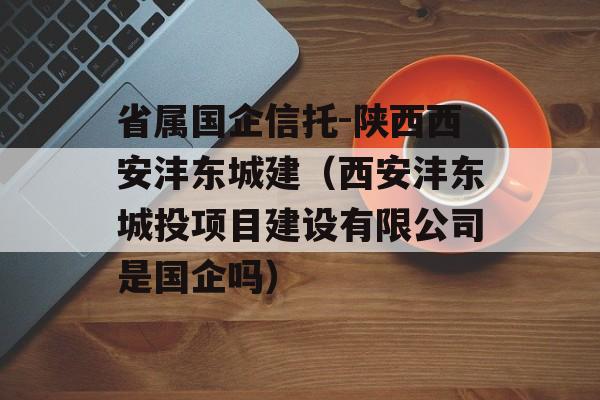 省属国企信托-陕西西安沣东城建（西安沣东城投项目建设有限公司是国企吗）